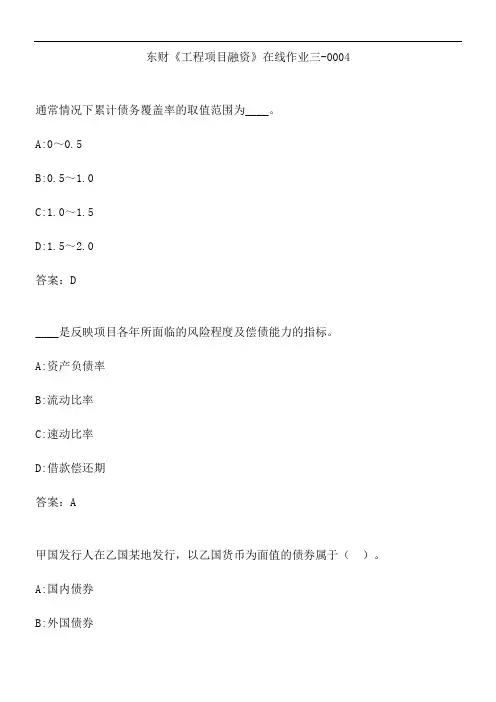 东财《工程项目融资》在线作业三-0004

通常情况下累计债务覆盖率的取值范围为____。

A:0～0.5

B:0.5～1.0

C:1.0～1.5

D:1.5～2.0

答案：D

____是反映项目各年所面临的风险程度及偿债能力的指标。

A:资产负债率

B:流动比率

C:速动比率

D:借款偿还期

答案：A

甲国发行人在乙国某地发行，以乙国货币为面值的债券属于（ ）。

A:国内债券

B:外国债券